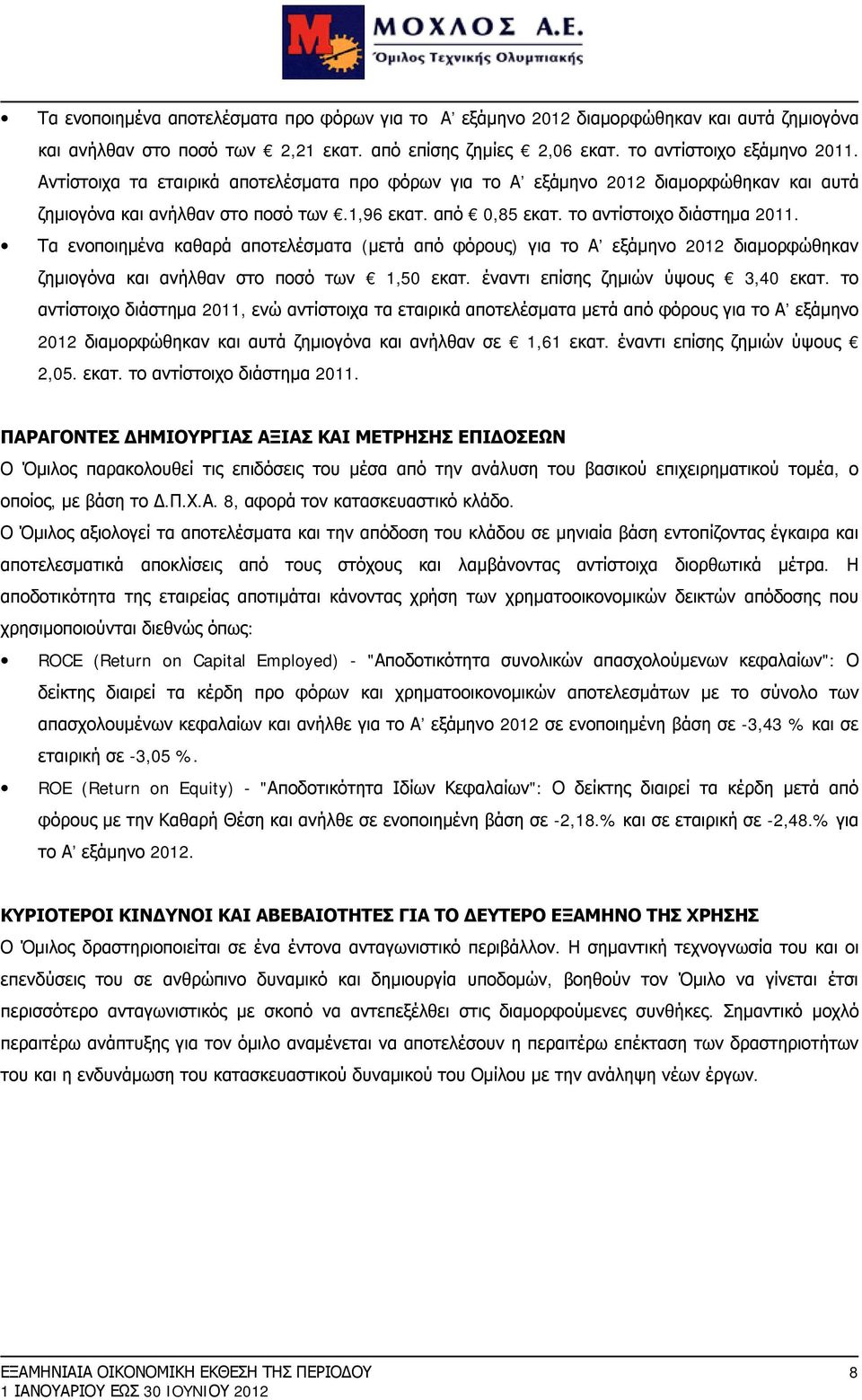 ΜΟΧΛΟΣ Α.Ε.
Όμιλος Τεχνικής Ολυμπιακής

• Τα ενοποιημένα αποτελέσματα προ φόρων για το Α' εξάμηνο 2012 διαμορφώθηκαν και αυτά ζημιογόνα και ανήλθαν στο ποσό των € 2,21 εκατ. από επίσης ζημίες € 2,06 εκατ. το αντίστοιχο εξάμηνο 2011. Αντίστοιχα τα εταιρικά αποτελέσματα προ φόρων για το Α' εξάμηνο 2012 διαμορφώθηκαν και αυτά ζημιογόνα και ανήλθαν στο ποσό των €.1,96 εκατ. από € 0,85 εκατ. το αντίστοιχο διάστημα 2011.

• Τα ενοποιημένα καθαρά αποτελέσματα (μετά από φόρους) για το Α' εξάμηνο 2012 διαμορφώθηκαν ζημιογόνα και ανήλθαν στο ποσό των € 1,50 εκατ. έναντι επίσης ζημιών ύψους € 3,40 εκατ. το αντίστοιχο διάστημα 2011, ενώ αντίστοιχα τα εταιρικά αποτελέσματα μετά από φόρους για το Α' εξάμηνο 2012 διαμορφώθηκαν και αυτά ζημιογόνα και ανήλθαν σε € 1,61 εκατ. έναντι επίσης ζημιών ύψους € 2,05. εκατ. το αντίστοιχο διάστημα 2011.

ΠΑΡΑΓΟΝΤΕΣ ΔΗΜΙΟΥΡΓΙΑΣ ΑΞΙΑΣ ΚΑΙ ΜΕΤΡΗΣΗΣ ΕΠΙΔΟΣΕΩΝ
Ο Όμιλος παρακολουθεί τις επιδόσεις του μέσα από την ανάλυση του βασικού επιχειρηματικού τομέα, ο οποίος, με βάση το Δ.Π.Χ.Α. 8, αφορά τον κατασκευαστικό κλάδο.
Ο Όμιλος αξιολογεί τα αποτελέσματα και την απόδοση του κλάδου σε μηνιαία βάση εντοπίζοντας έγκαιρα και αποτελεσματικά αποκλίσεις από τους στόχους και λαμβάνοντας αντίστοιχα διορθωτικά μέτρα. Η αποδοτικότητα της εταιρείας αποτιμάται κάνοντας χρήση των χρηματοοικονομικών δεικτών απόδοσης που χρησιμοποιούνται διεθνώς όπως:

• ROCE (Return on Capital Employed) - "Αποδοτικότητα συνολικών απασχολούμενων κεφαλαίων": Ο δείκτης διαιρεί τα κέρδη προ φόρων και χρηματοοικονομικών αποτελεσμάτων με το σύνολο των απασχολουμένων κεφαλαίων και ανήλθε για το Α' εξάμηνο 2012 σε ενοποιημένη βάση σε -3,43 % και σε εταιρική σε -3,05 %.

• ROE (Return on Equity) - "Αποδοτικότητα Ιδίων Κεφαλαίων": Ο δείκτης διαιρεί τα κέρδη μετά από φόρους με την Καθαρή Θέση και ανήλθε σε ενοποιημένη βάση σε -2,18.% και σε εταιρική σε -2,48.% για το Α' εξάμηνο 2012.

ΚΥΡΙΟΤΕΡΟΙ ΚΙΝΔΥΝΟΙ ΚΑΙ ΑΒΕΒΑΙΟΤΗΤΕΣ ΓΙΑ ΤΟ ΔΕΥΤΕΡΟ ΕΞΑΜΗΝΟ ΤΗΣ ΧΡΗΣΗΣ
Ο Όμιλος δραστηριοποιείται σε ένα έντονα ανταγωνιστικό περιβάλλον. Η σημαντική τεχνογνωσία του και οι επενδύσεις του σε ανθρώπινο δυναμικό και δημιουργία υποδομών, βοηθούν τον Όμιλο να γίνεται έτσι περισσότερο ανταγωνιστικός με σκοπό να αντεπεξέλθει στις διαμορφούμενες συνθήκες. Σημαντικό μοχλό περαιτέρω ανάπτυξης για τον όμιλο αναμένεται να αποτελέσουν η περαιτέρω επέκταση των δραστηριοτήτων του και η ενδυνάμωση του κατασκευαστικού δυναμικού του Ομίλου με την ανάληψη νέων έργων.

ΕΞΑΜΗΝΙΑΙΑ ΟΙΚΟΝΟΜΙΚΗ ΕΚΘΕΣΗ ΤΗΣ ΠΕΡΙΟΔΟΥ 1 ΙΑΝΟΥΑΡΙΟΥ ΕΩΣ 30 ΙΟΥΝΙΟΥ 2012
8